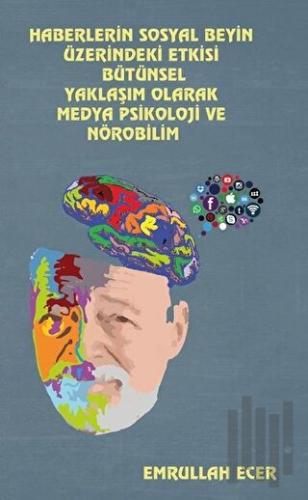 HABERLERİN SOSYAL BEYİN ÜZERİNDEKİ ETKİSİ BÜTÜNSEL YAKLAŞIM OLARAK MEDYA PSİKOLOJİ VE NÖROBİLİM

EMRULLAH ECER